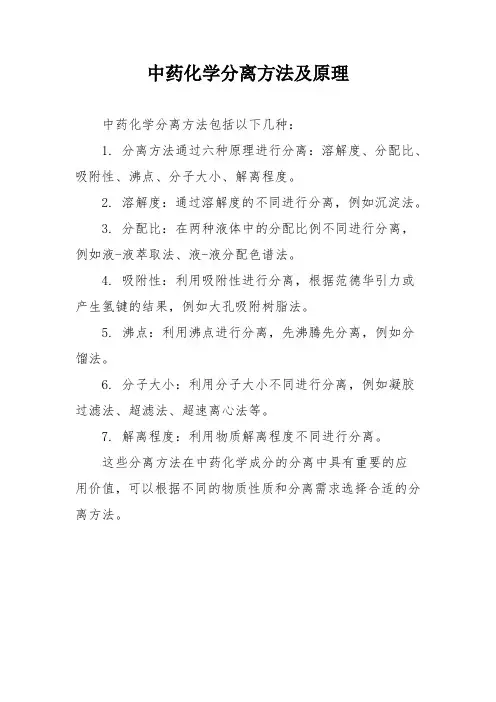 中药化学分离方法及原理

中药化学分离方法包括以下几种：

1. 分离方法通过六种原理进行分离：溶解度、分配比、吸附性、沸点、分子大小、解离程度。

2. 溶解度：通过溶解度的不同进行分离，例如沉淀法。

3. 分配比：在两种液体中的分配比例不同进行分离，例如液-液萃取法、液-液分配色谱法。

4. 吸附性：利用吸附性进行分离，根据范德华引力或产生氢键的结果，例如大孔吸附树脂法。

5. 沸点：利用沸点进行分离，先沸腾先分离，例如分馏法。

6. 分子大小：利用分子大小不同进行分离，例如凝胶过滤法、超滤法、超速离心法等。

7. 解离程度：利用物质解离程度不同进行分离。

这些分离方法在中药化学成分的分离中具有重要的应用价值，可以根据不同的物质性质和分离需求选择合适的分离方法。